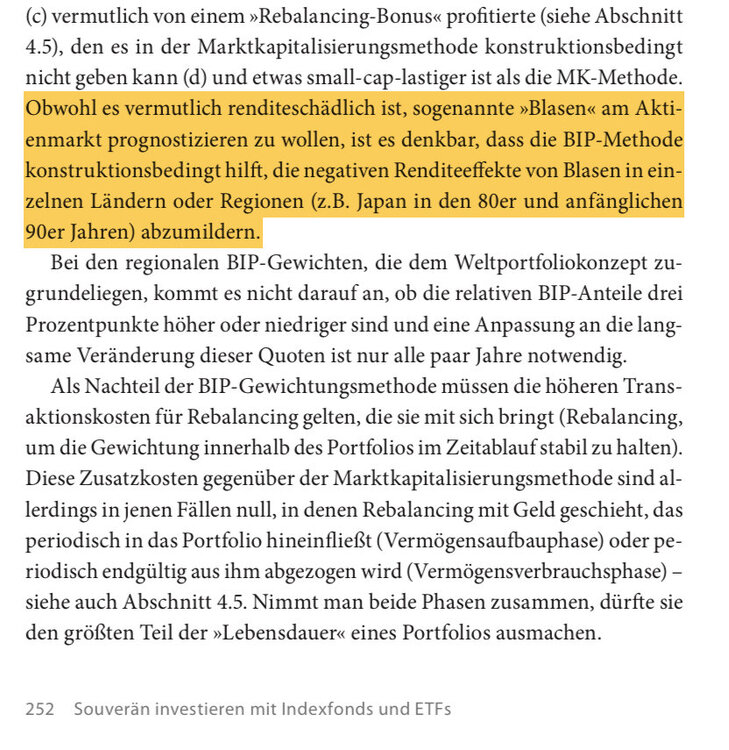 (c) vermutlich von einem »Rebalancing-Bonus« profitierte (siehe Abschnitt 4.5), den es in der Marktkapitalisierungsmethode konstruktionsbedingt nicht geben kann (d) und etwas small-cap-lastiger ist als die MK-Methode. Obwohl es vermutlich renditeschädlich ist, sogenannte »Blasen« am Aktienmarkt prognostizieren zu wollen, ist es denkbar, dass die BIP-Methode konstruktionsbedingt hilft, die negativen Renditeeffekte von Blasen in einzelnen Ländern oder Regionen (z.B. Japan in den 80er und anfänglichen 90er Jahren) abzumildern.

Bei den regionalen BIP-Gewichten, die dem Weltportfoliokonzept zugrundeliegen, kommt es nicht darauf an, ob die relativen BIP-Anteile drei Prozentpunkte höher oder niedriger sind und eine Anpassung an die langsame Veränderung dieser Quoten ist nur alle paar Jahre notwendig.

Als Nachteil der BIP-Gewichtungsmethode müssen die höheren Transaktionskosten für Rebalancing gelten, die sie mit sich bringt (Rebalancing, um die Gewichtung innerhalb des Portfolios im Zeitablauf stabil zu halten). Diese Zusatzkosten gegenüber der Marktkapitalisierungsmethode sind allerdings in jenen Fällen null, in denen Rebalancing mit Geld geschieht, das periodisch in das Portfolio hineinfließt (Vermögensaufbauphase) oder periodisch endgültig aus ihm abgezogen wird (Vermögensverbrauchsphase) – siehe auch Abschnitt 4.5. Nimmt man beide Phasen zusammen, dürfte sie den größten Teil der »Lebensdauer« eines Portfolios ausmachen.

252 Souverän investieren mit Indexfonds und ETFs